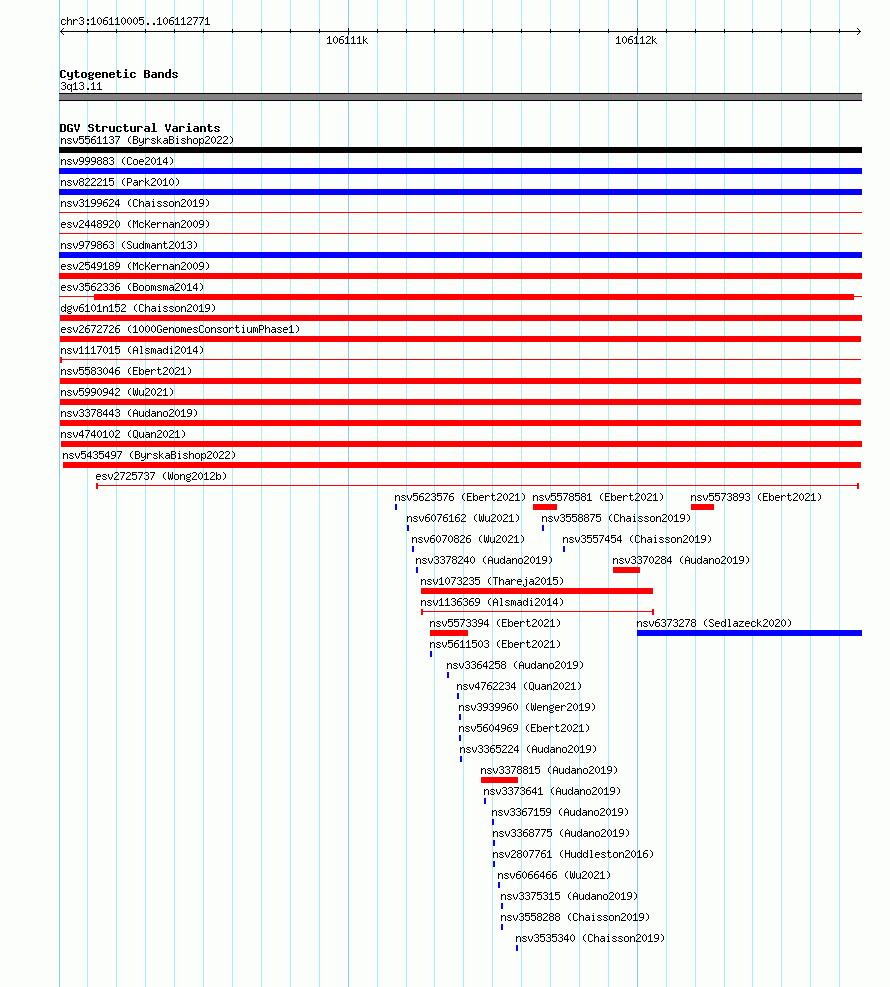 chr3:106110005..106112771

106111k

106112k

Cytogenetic Bands
3q13.11

DGV Structural Variants
nsv5561137 (ByrskaBishop2022)
nsv999883 (Coe2014)
nsv822215 (Park2010)
nsv3199624 (Chaisson2019)
esv2448920 (McKernan2009)
nsv979863 (Sudmant2013)
esv2549189 (McKernan2009)
esv3562336 (Boomsma2014)
dgv6101n152 (Chaisson2019)
esv2672726 (1000GenomesConsortiumPhase1)
nsv1117015 (Alsmadi2014)
nsv5583046 (Ebert2021)
nsv5990942 (Wu2021)
nsv3378443 (Audano2019)
nsv4740102 (Quan2021)
nsv5435497 (ByrskaBishop2022)
esv2725737 (Wong2012b)
nsv5623576 (Ebert2021)
nsv5578581 (Ebert2021)
nsv5573893 (Ebert2021)
nsv6076162 (Wu2021)
nsv3558875 (Chaisson2019)
nsv6070826 (Wu2021)
nsv3557454 (Chaisson2019)
nsv3378240 (Audano2019)
nsv3370284 (Audano2019)
nsv1073235 (Thareja2015)
nsv1136369 (Alsmadi2014)
nsv5573394 (Ebert2021)
nsv6373278 (Sedlazeck2020)
nsv5611503 (Ebert2021)
nsv3364258 (Audano2019)
nsv4762234 (Quan2021)
nsv3939960 (Wenger2019)
nsv5604969 (Ebert2021)
nsv3365224 (Audano2019)
nsv3378815 (Audano2019)
nsv3373641 (Audano2019)
nsv3367159 (Audano2019)
nsv3368775 (Audano2019)
nsv2807761 (Huddleston2016)
nsv6066466 (Wu2021)
nsv3375315 (Audano2019)
nsv3558288 (Chaisson2019)
nsv3535340 (Chaisson2019)